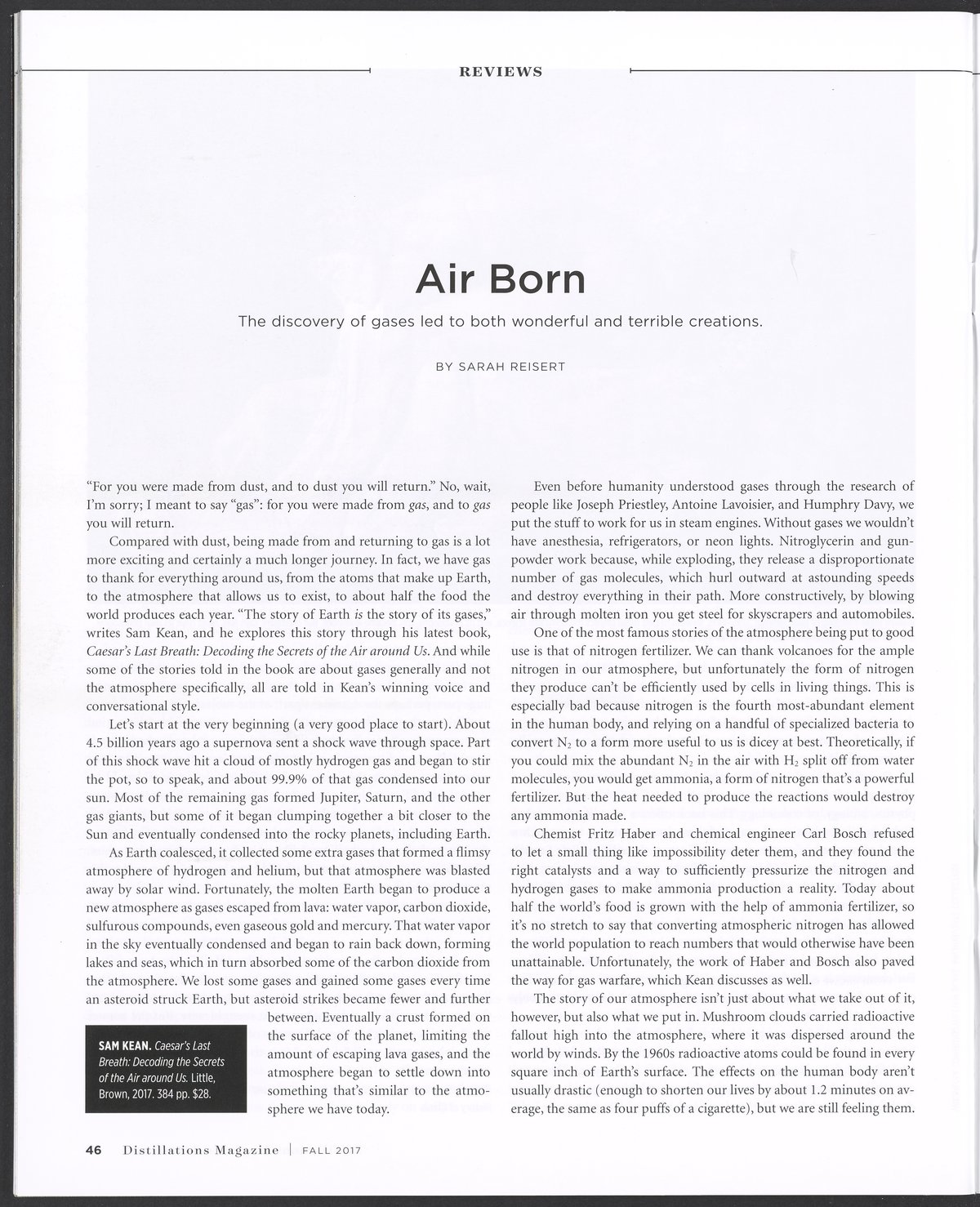 REVIEWS

Air Born

The discovery of gases led to both wonderful and terrible creations.

BY SARAH REISERT

"For you were made from dust, and to dust you will return." No, wait, I'm sorry; I meant to say "gas": for you were made from gas, and to gas you will return.

Compared with dust, being made from and returning to gas is a lot more exciting and certainly a much longer journey. In fact, we have gas to thank for everything around us, from the atoms that make up Earth, to the atmosphere that allows us to exist, to about half the food the world produces each year. "The story of Earth is the story of its gases," writes Sam Kean, and he explores this story through his latest book, Caesar's Last Breath: Decoding the Secrets of the Air around Us. And while some of the stories told in the book are about gases generally and not the atmosphere specifically, all are told in Kean's winning voice and conversational style.

Let's start at the very beginning (a very good place to start). About 4.5 billion years ago a supernova sent a shock wave through space. Part of this shock wave hit a cloud of mostly hydrogen gas and began to stir the pot, so to speak, and about 99.9% of that gas condensed into our sun. Most of the remaining gas formed Jupiter, Saturn, and the other gas giants, but some of it began clumping together a bit closer to the Sun and eventually condensed into the rocky planets, including Earth.

As Earth coalesced, it collected some extra gases that formed a flimsy atmosphere of hydrogen and helium, but that atmosphere was blasted away by solar wind. Fortunately, the molten Earth began to produce a new atmosphere as gases escaped from lava: water vapor, carbon dioxide, sulfurous compounds, even gaseous gold and mercury. That water vapor in the sky eventually condensed and began to rain back down, forming lakes and seas, which in turn absorbed some of the carbon dioxide from the atmosphere. We lost some gases and gained some gases every time an asteroid struck Earth, but asteroid strikes became fewer and further between. Eventually a crust formed on the surface of the planet, limiting the amount of escaping lava gases, and the atmosphere began to settle down into something that's similar to the atmosphere we have today.

SAM KEAN. Caesar's Last Breath: Decoding the Secrets of the Air around Us. Little, Brown, 2017. 384 pp. $28.

Even before humanity understood gases through the research of people like Joseph Priestley, Antoine Lavoisier, and Humphry Davy, we put the stuff to work for us in steam engines. Without gases we wouldn't have anesthesia, refrigerators, or neon lights. Nitroglycerin and gunpowder work because, while exploding, they release a disproportionate number of gas molecules, which hurl outward at astounding speeds and destroy everything in their path. More constructively, by blowing air through molten iron you get steel for skyscrapers and automobiles.

One of the most famous stories of the atmosphere being put to good use is that of nitrogen fertilizer. We can thank volcanoes for the ample nitrogen in our atmosphere, but unfortunately the form of nitrogen they produce can't be efficiently used by cells in living things. This is especially bad because nitrogen is the fourth most-abundant element in the human body, and relying on a handful of specialized bacteria to convert $N_2$ to a form more useful to us is dicey at best. Theoretically, if you could mix the abundant $N_2$ in the air with $H_2$ split off from water molecules, you would get ammonia, a form of nitrogen that's a powerful fertilizer. But the heat needed to produce the reactions would destroy any ammonia made.

Chemist Fritz Haber and chemical engineer Carl Bosch refused to let a small thing like impossibility deter them, and they found the right catalysts and a way to sufficiently pressurize the nitrogen and hydrogen gases to make ammonia production a reality. Today about half the world's food is grown with the help of ammonia fertilizer, so it's no stretch to say that converting atmospheric nitrogen has allowed the world population to reach numbers that would otherwise have been unattainable. Unfortunately, the work of Haber and Bosch also paved the way for gas warfare, which Kean discusses as well.

The story of our atmosphere isn't just about what we take out of it, however, but also what we put in. Mushroom clouds carried radioactive fallout high into the atmosphere, where it was dispersed around the world by winds. By the 1960s radioactive atoms could be found in every square inch of Earth's surface. The effects on the human body aren't usually drastic (enough to shorten our lives by about 1.2 minutes on average, the same as four puffs of a cigarette), but we are still feeling them.

46 Distillations Magazine | FALL 2017